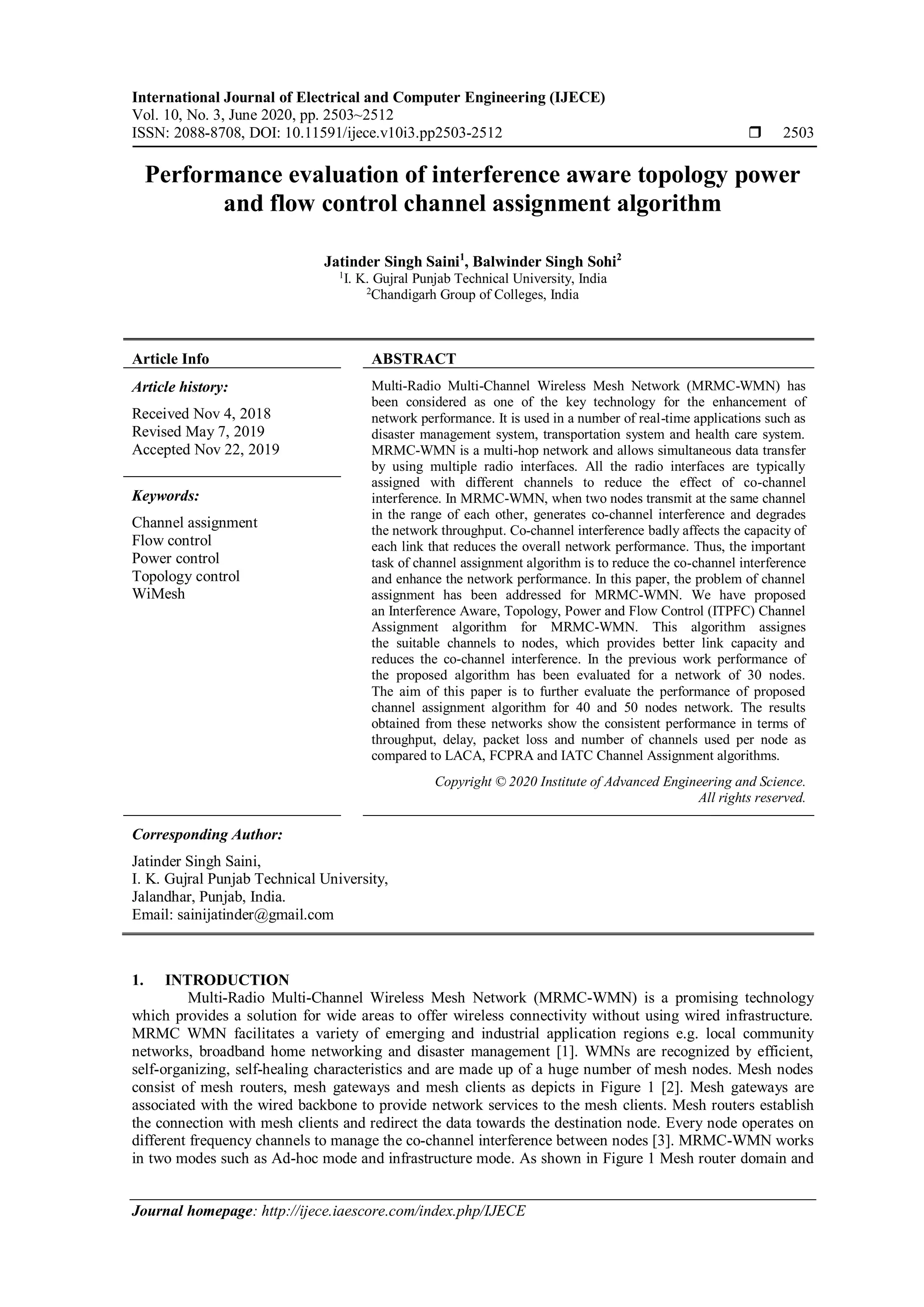 International Journal of Electrical and Computer Engineering (IJECE)
Vol. 10, No. 3, June 2020, pp. 2503~2512
ISSN: 2088-8708, DOI: 10.11591/ijece.v10i3.pp2503-2512 ❒ 2503

Performance evaluation of interference aware topology power and flow control channel assignment algorithm

Jatinder Singh Saini$^1$, Balwinder Singh Sohi$^2$
$^1$I. K. Gujral Punjab Technical University, India
$^2$Chandigarh Group of Colleges, India

Article Info

Article history:

Received Nov 4, 2018
Revised May 7, 2019
Accepted Nov 22, 2019

Keywords:

Channel assignment
Flow control
Power control
Topology control
WiMesh

ABSTRACT

Multi-Radio Multi-Channel Wireless Mesh Network (MRMC-WMN) has been considered as one of the key technology for the enhancement of network performance. It is used in a number of real-time applications such as disaster management system, transportation system and health care system. MRMC-WMN is a multi-hop network and allows simultaneous data transfer by using multiple radio interfaces. All the radio interfaces are typically assigned with different channels to reduce the effect of co-channel interference. In MRMC-WMN, when two nodes transmit at the same channel in the range of each other, generates co-channel interference and degrades the network throughput. Co-channel interference badly affects the capacity of each link that reduces the overall network performance. Thus, the important task of channel assignment algorithm is to reduce the co-channel interference and enhance the network performance. In this paper, the problem of channel assignment has been addressed for MRMC-WMN. We have proposed an Interference Aware, Topology, Power and Flow Control (ITPFC) Channel Assignment algorithm for MRMC-WMN. This algorithm assignes the suitable channels to nodes, which provides better link capacity and reduces the co-channel interference. In the previous work performance of the proposed algorithm has been evaluated for a network of 30 nodes. The aim of this paper is to further evaluate the performance of proposed channel assignment algorithm for 40 and 50 nodes network. The results obtained from these networks show the consistent performance in terms of throughput, delay, packet loss and number of channels used per node as compared to LACA, FCPRA and IATC Channel Assignment algorithms.

Copyright © 2020 Institute of Advanced Engineering and Science.
All rights reserved.

Corresponding Author:

Jatinder Singh Saini,
I. K. Gujral Punjab Technical University,
Jalandhar, Punjab, India.
Email: sainijatinder@gmail.com

1. INTRODUCTION
Multi-Radio Multi-Channel Wireless Mesh Network (MRMC-WMN) is a promising technology which provides a solution for wide areas to offer wireless connectivity without using wired infrastructure. MRMC WMN facilitates a variety of emerging and industrial application regions e.g. local community networks, broadband home networking and disaster management [1]. WMNs are recognized by efficient, self-organizing, self-healing characteristics and are made up of a huge number of mesh nodes. Mesh nodes consist of mesh routers, mesh gateways and mesh clients as depicts in Figure 1 [2]. Mesh gateways are associated with the wired backbone to provide network services to the mesh clients. Mesh routers establish the connection with mesh clients and redirect the data towards the destination node. Every node operates on different frequency channels to manage the co-channel interference between nodes [3]. MRMC-WMN works in two modes such as Ad-hoc mode and infrastructure mode. As shown in Figure 1 Mesh router domain and

Journal homepage: http://ijece.iaescore.com/index.php/IJECE